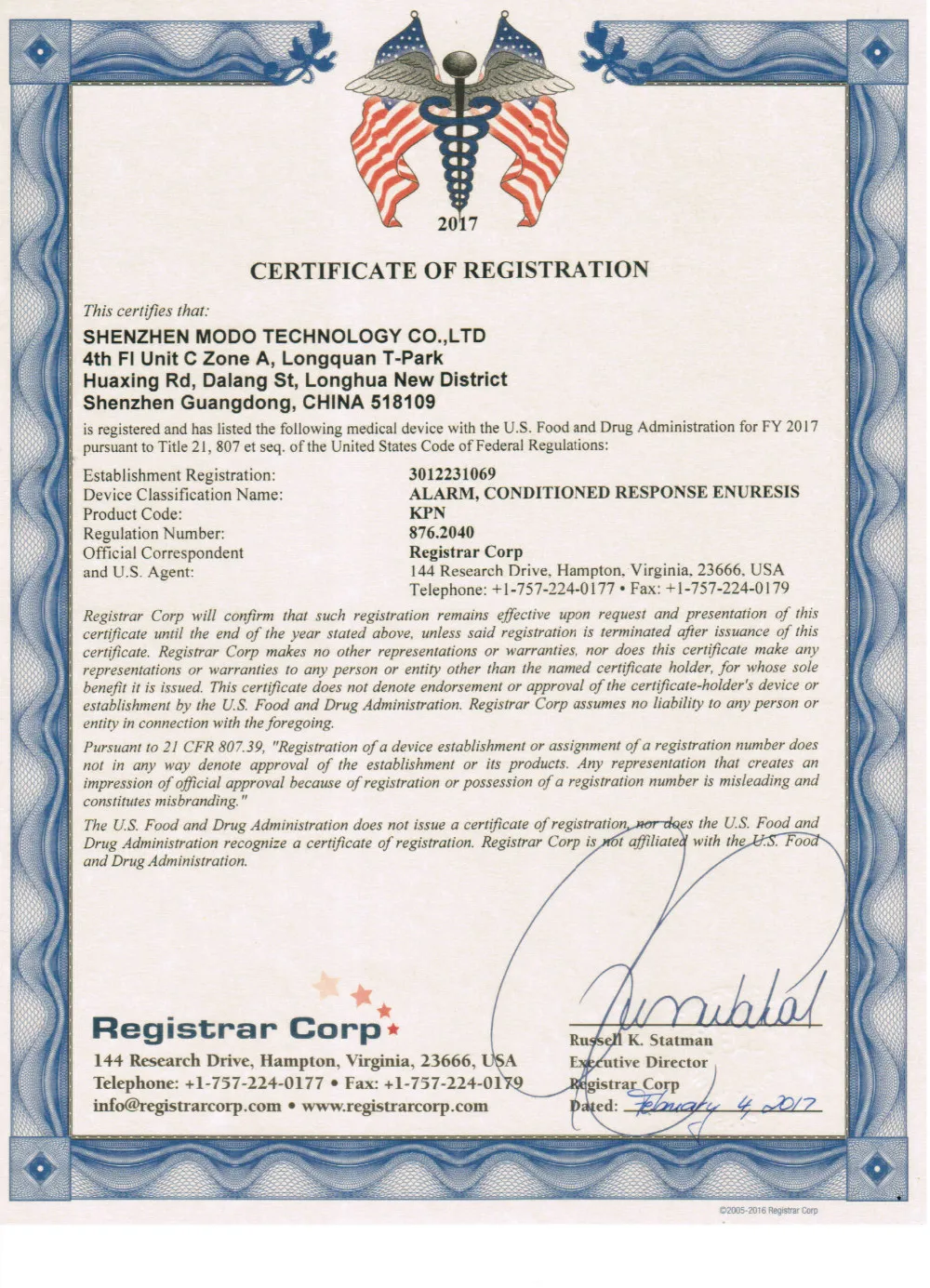 2017

CERTIFICATE OF REGISTRATION

This certifies that:

SHENZHEN MODO TECHNOLOGY CO.,LTD
4th Fl Unit C Zone A, Longquan T-Park
Huaxing Rd, Dalang St, Longhua New District
Shenzhen Guangdong, CHINA 518109

is registered and has listed the following medical device with the U.S. Food and Drug Administration for FY 2017 pursuant to Title 21, 807 et seq. of the United States Code of Federal Regulations:

| | |
|---|---|
| Establishment Registration: | 3012231069 |
| Device Classification Name: | ALARM, CONDITIONED RESPONSE ENURESIS |
| Product Code: | KPN |
| Regulation Number: | 876.2040 |
| Official Correspondent and U.S. Agent: | Registrar Corp 144 Research Drive, Hampton, Virginia, 23666, USA Telephone: +1-757-224-0177 • Fax: +1-757-224-0179 |

Registrar Corp will confirm that such registration remains effective upon request and presentation of this certificate until the end of the year stated above, unless said registration is terminated after issuance of this certificate. Registrar Corp makes no other representations or warranties, nor does this certificate make any representations or warranties to any person or entity other than the named certificate holder, for whose sole benefit it is issued. This certificate does not denote endorsement or approval of the certificate-holder's device or establishment by the U.S. Food and Drug Administration. Registrar Corp assumes no liability to any person or entity in connection with the foregoing.

Pursuant to 21 CFR 807.39, "Registration of a device establishment or assignment of a registration number does not in any way denote approval of the establishment or its products. Any representation that creates an impression of official approval because of registration or possession of a registration number is misleading and constitutes misbranding."

The U.S. Food and Drug Administration does not issue a certificate of registration, nor does the U.S. Food and Drug Administration recognize a certificate of registration. Registrar Corp is not affiliated with the U.S. Food and Drug Administration.

Registrar Corp
144 Research Drive, Hampton, Virginia, 23666, USA
Telephone: +1-757-224-0177 • Fax: +1-757-224-0179
info@registrarcorp.com • www.registrarcorp.com

Russell K. Statman
Executive Director
Registrar Corp
Dated: February 4, 2017

©2005-2016 Registrar Corp